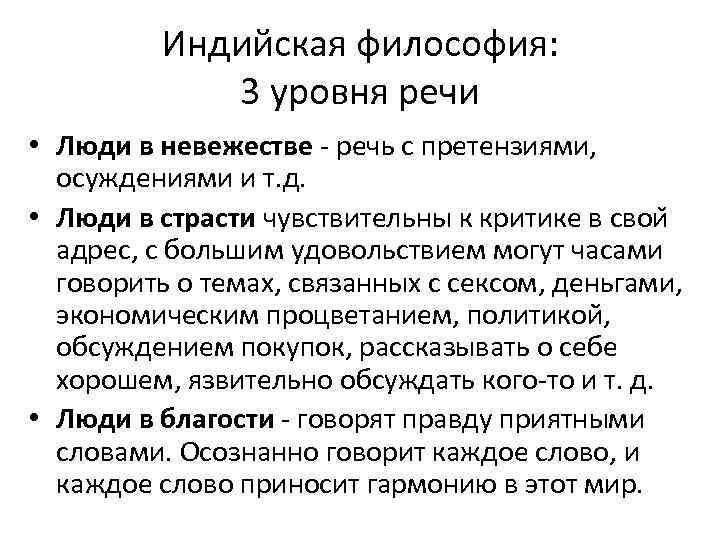 Индийская философия:
3 уровня речи

• Люди в невежестве - речь с претензиями, осуждениями и т.д.
• Люди в страсти чувствительны к критике в свой адрес, с большим удовольствием могут часами говорить о темах, связанных с сексом, деньгами, экономическим процветанием, политикой, обсуждением покупок, рассказывать о себе хорошем, язвительно обсуждать кого-то и т. д.
• Люди в благости - говорят правду приятными словами. Осознанно говорит каждое слово, и каждое слово приносит гармонию в этот мир.